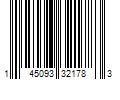 1 45093 32178 3